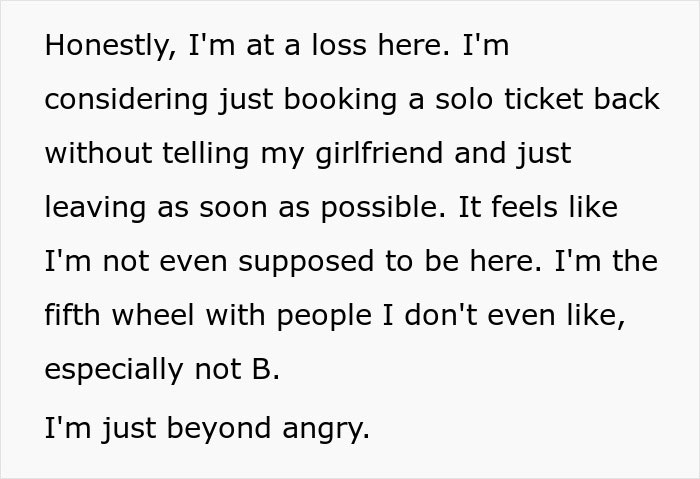 Honestly, I'm at a loss here. I'm considering just booking a solo ticket back without telling my girlfriend and just leaving as soon as possible. It feels like I'm not even supposed to be here. I'm the fifth wheel with people I don't even like, especially not B.

I'm just beyond angry.